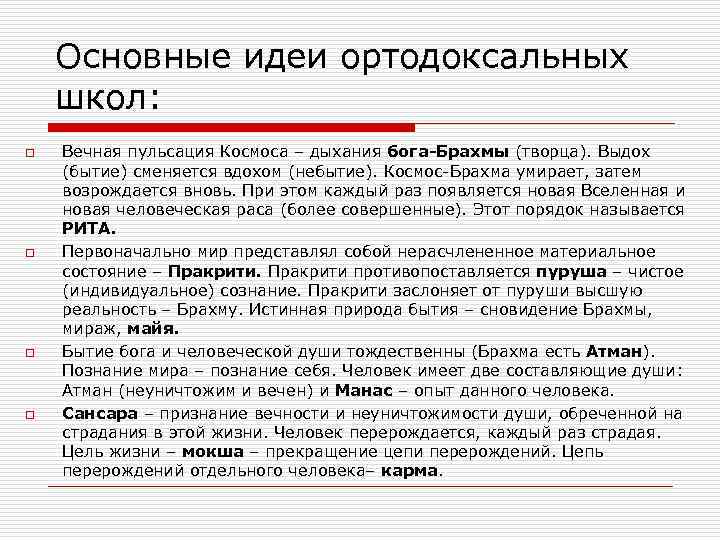 Основные идеи ортодоксальных школ:

Вечная пульсация Космоса – дыхания бога-Брахмы (творца). Выдох (бытие) сменяется вдохом (небытие). Космос-Брахма умирает, затем возрождается вновь. При этом каждый раз появляется новая Вселенная и новая человеческая раса (более совершенные). Этот порядок называется РИТА.

Первоначально мир представлял собой нерасчлененное материальное состояние – Пракрити. Пракрити противопоставляется пуруша – чистое (индивидуальное) сознание. Пракрити заслоняет от пуруши высшую реальность – Брахму. Истинная природа бытия – сновидение Брахмы, мираж, майя.

Бытие бога и человеческой души тождественны (Брахма есть Атман). Познание мира – познание себя. Человек имеет две составляющие души: Атман (неуничтожим и вечен) и Манас – опыт данного человека.

Сансара – признание вечности и неуничтожимости души, обреченной на страдания в этой жизни. Человек перерождается, каждый раз страдая. Цель жизни – мокша – прекращение цепи перерождений. Цепь перерождений отдельного человека– карма.